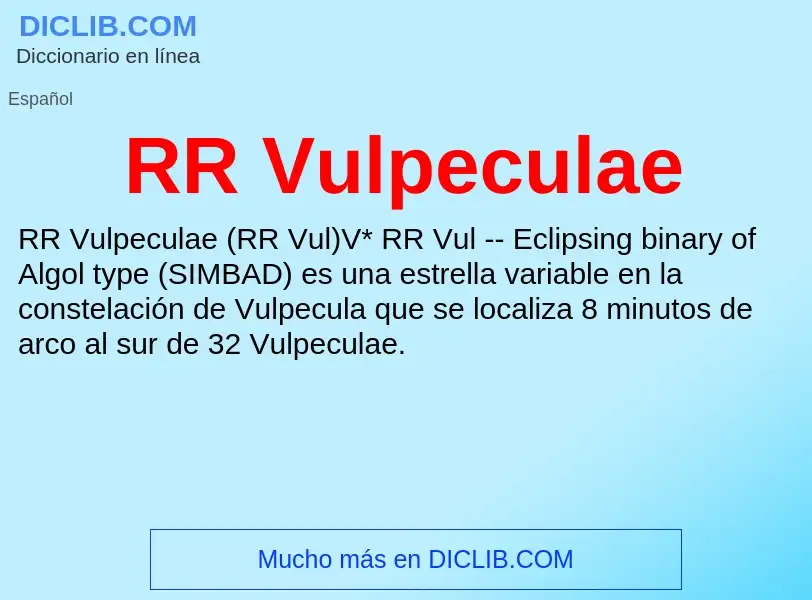 DICLIB.COM
Diccionario en línea

Español

RR Vulpeculae

RR Vulpeculae (RR Vul)V* RR Vul -- Eclipsing binary of Algol type (SIMBAD) es una estrella variable en la constelación de Vulpecula que se localiza 8 minutos de arco al sur de 32 Vulpeculae.

Mucho más en DICLIB.COM